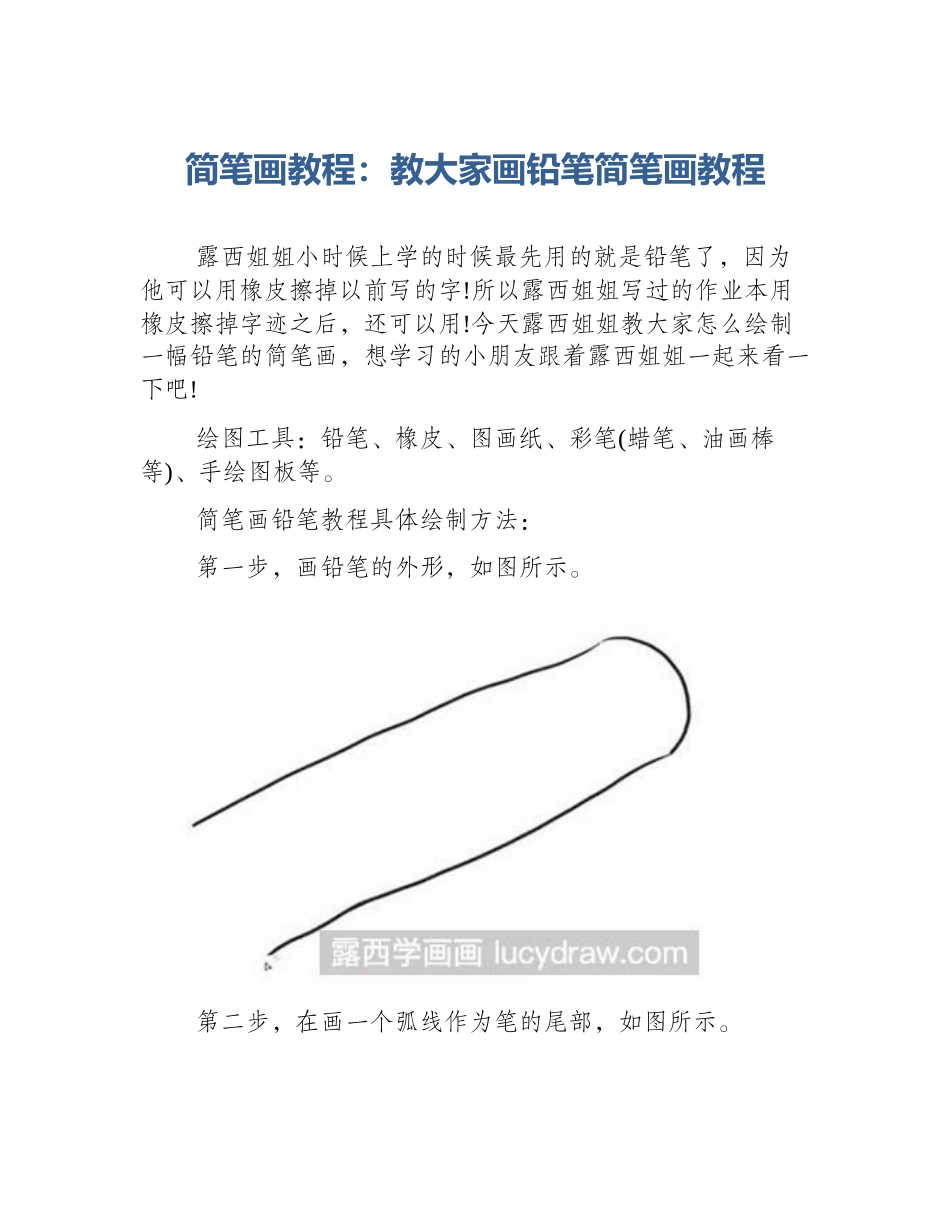 简笔画教程：教大家画铅笔简笔画教程

露西姐姐小时候上学的时候最先用的就是铅笔了，因为他可以用橡皮擦掉以前写的字!所以露西姐姐写过的作业本用橡皮擦掉字迹之后，还可以用!今天露西姐姐教大家怎么绘制一幅铅笔的简笔画，想学习的小朋友跟着露西姐姐一起来看一下吧!

绘图工具：铅笔、橡皮、图画纸、彩笔(蜡笔、油画棒等)、手绘图板等。

简笔画铅笔教程具体绘制方法：

第一步，画铅笔的外形，如图所示。

露西学画画 lucydraw.com

第二步，在画一个弧线作为笔的尾部，如图所示。